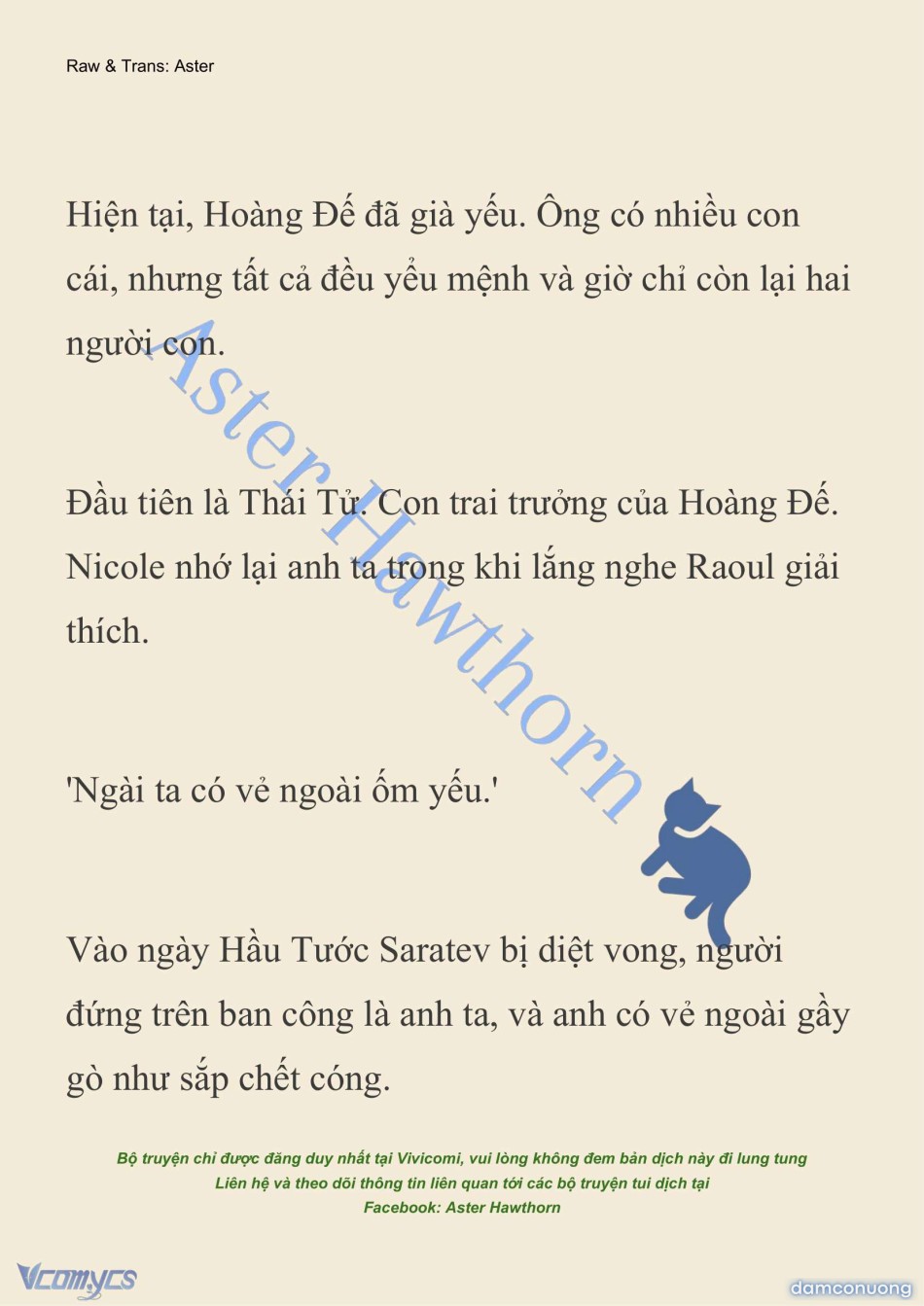 Raw & Trans: Aster

Hiện tại, Hoàng Đế đã già yếu. Ông có nhiều con cái, nhưng tất cả đều yểu mệnh và giờ chỉ còn lại hai người con.

Đầu tiên là Thái Tử. Con trai trưởng của Hoàng Đế. Nicole nhớ lại anh ta trong khi lắng nghe Raoul giải thích.

'Ngài ta có vẻ ngoài ốm yếu.'

Vào ngày Hầu Tước Saratev bị diệt vong, người đứng trên ban công là anh ta, và anh có vẻ ngoài gầy gò như sắp chết cóng.

Aster Hawthorn

Bộ truyện chỉ được đăng duy nhất tại Vivicomi, vui lòng không đem bản dịch này đi lung tung
Liên hệ và theo dõi thông tin liên quan tới các bộ truyện tui dịch tại
Facebook: Aster Hawthorn

Vcomycs

damconuong